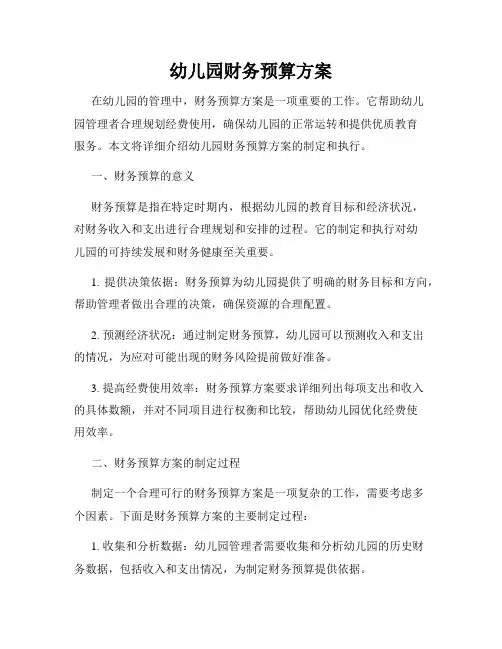 幼儿园财务预算方案

在幼儿园的管理中，财务预算方案是一项重要的工作。它帮助幼儿园管理者合理规划经费使用，确保幼儿园的正常运转和提供优质教育服务。本文将详细介绍幼儿园财务预算方案的制定和执行。

一、财务预算的意义

财务预算是指在特定时期内，根据幼儿园的教育目标和经济状况，对财务收入和支出进行合理规划和安排的过程。它的制定和执行对幼儿园的可持续发展和财务健康至关重要。

1. 提供决策依据：财务预算为幼儿园提供了明确的财务目标和方向，帮助管理者做出合理的决策，确保资源的合理配置。

2. 预测经济状况：通过制定财务预算，幼儿园可以预测收入和支出的情况，为应对可能出现的财务风险提前做好准备。

3. 提高经费使用效率：财务预算方案要求详细列出每项支出和收入的具体数额，并对不同项目进行权衡和比较，帮助幼儿园优化经费使用效率。

二、财务预算方案的制定过程

制定一个合理可行的财务预算方案是一项复杂的工作，需要考虑多个因素。下面是财务预算方案的主要制定过程：

1. 收集和分析数据：幼儿园管理者需要收集和分析幼儿园的历史财务数据，包括收入和支出情况，为制定财务预算提供依据。